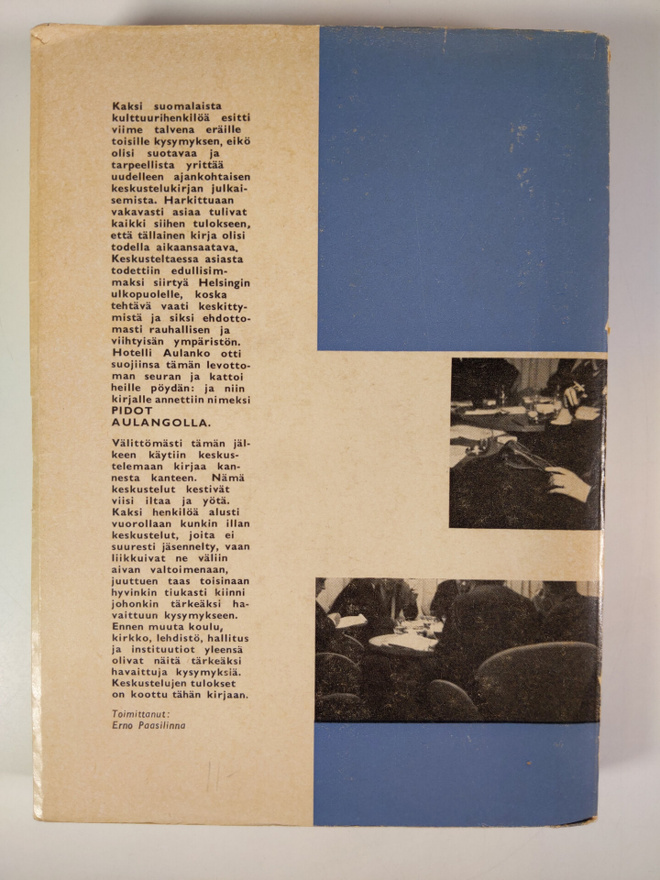 Kaksi suomalaista kulttuurihenkilöä esitti viime talvena eräille toisille kysymyksen, eikö olisi suotavaa ja tarpeellista yrittää uudelleen ajankohtaisen keskustelukirjan julkaisemista. Harkittuaan vakavasti asiaa tulivat kaikki siihen tulokseen, että tällainen kirja olisi todella aikaansaatava. Keskusteltaessa asiasta todettiin edullisimmaksi siirtyä Helsingin ulkopuolelle, koska tehtävä vaati keskittymistä ja siksi ehdottomasti rauhallisen ja viihtyisän ympäristön. Hotelli Aulanko otti suojiinsa tämän levottoman seuran ja kattoi heille pöydän: ja niin kirjalle annettiin nimeksi PIDOT AULANGOLLA.

Välittömästi tämän jälkeen käytiin keskustelemaan kirjaa kannesta kanteen. Nämä keskustelut kestivät viisi iltaa ja yötä. Kaksi henkilöä alusti vuorollaan kunkin illan keskustelut, joita ei suuresti jäsennelty, vaan liikkuivat ne väliin aivan valtoimenaan, juuttuen taas toisinaan hyvinkin tiukasti kiinni johonkin tärkeäksi havaittuun kysymykseen. Ennen muuta koulu, kirkko, lehdistö, hallitus ja instituutiot yleensä olivat näitä tärkeäksi havaittuja kysymyksiä. Keskustelujen tulokset on koottu tähän kirjaan.

Toimittanut:
Erno Paasilinna